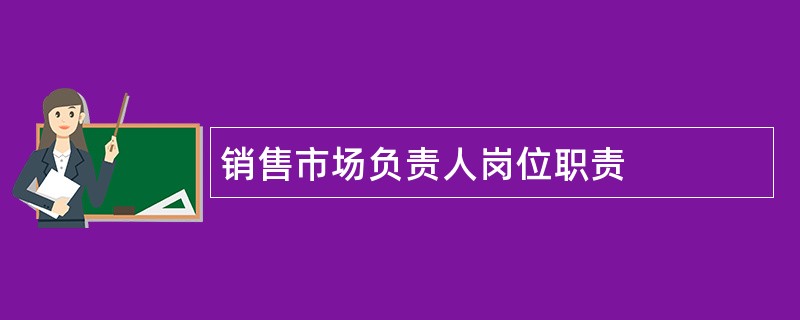 销售市场负责人岗位职责